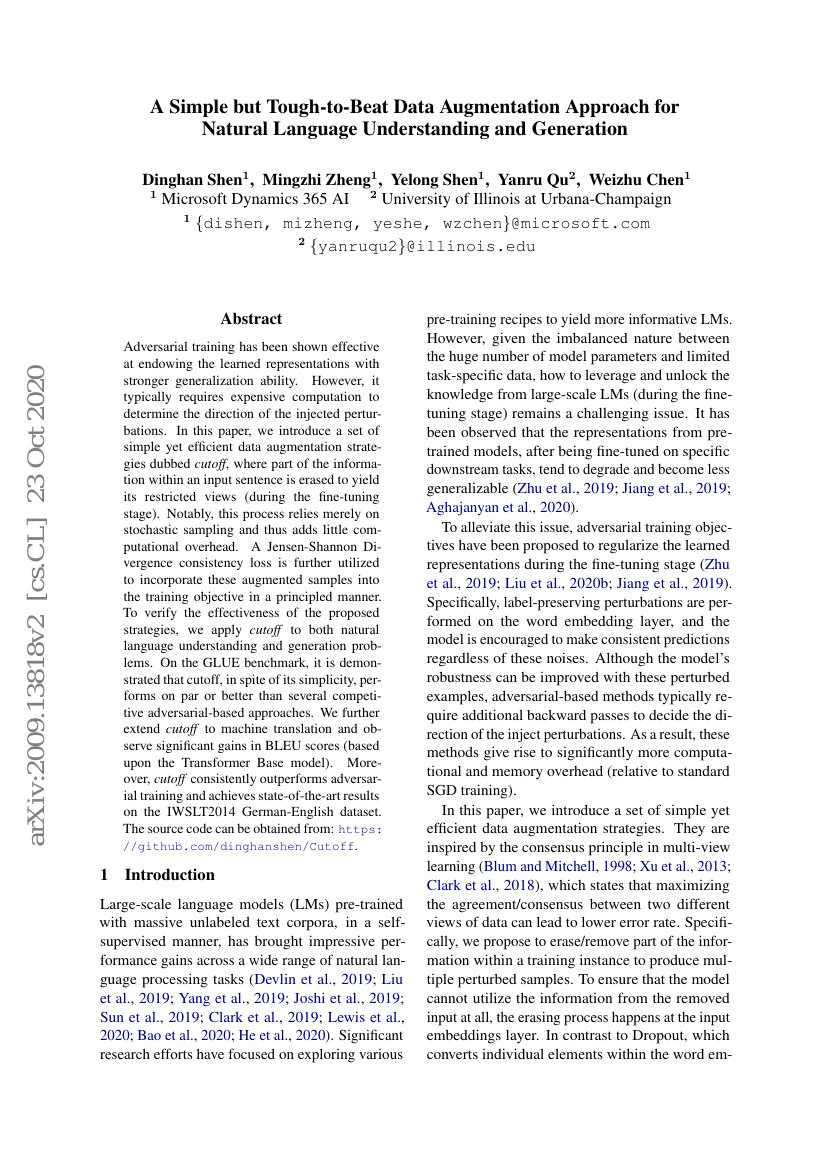 A Simple but Tough-to-Beat Data Augmentation Approach for Natural Language Understanding and Generation

Dinghan Shen$^1$, Mingzhi Zheng$^1$, Yelong Shen$^1$, Yanru Qu$^2$, Weizhu Chen$^1$
$^1$ Microsoft Dynamics 365 AI $^2$ University of Illinois at Urbana-Champaign
$^1$ {dishen, mizheng, yeshe, wzchen}@microsoft.com
$^2$ {yanruqu2}@illinois.edu

arXiv:2009.13818v2 [cs.CL] 23 Oct 2020

Abstract

Adversarial training has been shown effective at endowing the learned representations with stronger generalization ability. However, it typically requires expensive computation to determine the direction of the injected perturbations. In this paper, we introduce a set of simple yet efficient data augmentation strategies dubbed cutoff, where part of the information within an input sentence is erased to yield its restricted views (during the fine-tuning stage). Notably, this process relies merely on stochastic sampling and thus adds little computational overhead. A Jensen-Shannon Divergence consistency loss is further utilized to incorporate these augmented samples into the training objective in a principled manner. To verify the effectiveness of the proposed strategies, we apply cutoff to both natural language understanding and generation problems. On the GLUE benchmark, it is demonstrated that cutoff, in spite of its simplicity, performs on par or better than several competitive adversarial-based approaches. We further extend cutoff to machine translation and observe significant gains in BLEU scores (based upon the Transformer Base model). Moreover, cutoff consistently outperforms adversarial training and achieves state-of-the-art results on the IWSLT2014 German-English dataset. The source code can be obtained from: https://github.com/dinghanshen/Cutoff.

1 Introduction

Large-scale language models (LMs) pre-trained with massive unlabeled text corpora, in a self-supervised manner, has brought impressive performance gains across a wide range of natural language processing tasks (Devlin et al., 2019; Liu et al., 2019; Yang et al., 2019; Joshi et al., 2019; Sun et al., 2019; Clark et al., 2019; Lewis et al., 2020; Bao et al., 2020; He et al., 2020). Significant research efforts have focused on exploring various pre-training recipes to yield more informative LMs. However, given the imbalanced nature between the huge number of model parameters and limited task-specific data, how to leverage and unlock the knowledge from large-scale LMs (during the fine-tuning stage) remains a challenging issue. It has been observed that the representations from pre-trained models, after being fine-tuned on specific downstream tasks, tend to degrade and become less generalizable (Zhu et al., 2019; Jiang et al., 2019; Aghajanyan et al., 2020).

To alleviate this issue, adversarial training objectives have been proposed to regularize the learned representations during the fine-tuning stage (Zhu et al., 2019; Liu et al., 2020b; Jiang et al., 2019). Specifically, label-preserving perturbations are performed on the word embedding layer, and the model is encouraged to make consistent predictions regardless of these noises. Although the model's robustness can be improved with these perturbed examples, adversarial-based methods typically require additional backward passes to decide the direction of the inject perturbations. As a result, these methods give rise to significantly more computational and memory overhead (relative to standard SGD training).

In this paper, we introduce a set of simple yet efficient data augmentation strategies. They are inspired by the consensus principle in multi-view learning (Blum and Mitchell, 1998; Xu et al., 2013; Clark et al., 2018), which states that maximizing the agreement/consensus between two different views of data can lead to lower error rate. Specifically, we propose to erase/remove part of the information within a training instance to produce multiple perturbed samples. To ensure that the model cannot utilize the information from the removed input at all, the erasing process happens at the input embeddings layer. In contrast to Dropout, which converts individual elements within the word em-